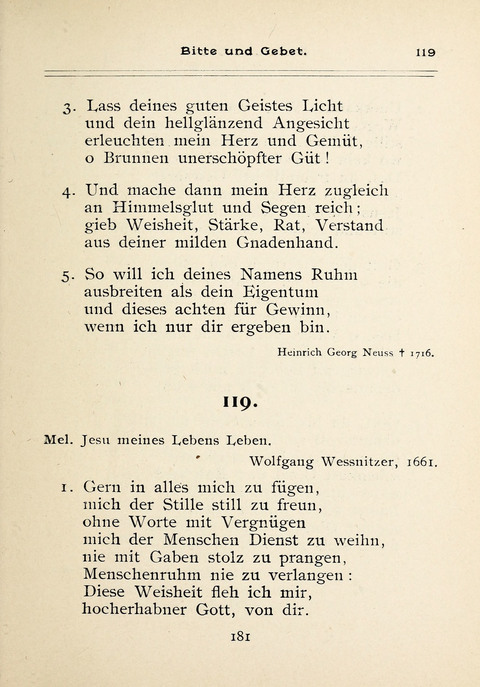 Bitte und Gebet. 119

3. Lass deines guten Geistes Licht
und dein hellglänzend Angesicht
erleuchten mein Herz und Gemüt,
o Brunnen unerschöpfter Güt!

4. Und mache dann mein Herz zugleich
an Himmelsglut und Segen reich;
gieb Weisheit, Stärke, Rat, Verstand
aus deiner milden Gnadenhand.

5. So will ich deines Namens Ruhm
ausbreiten als dein Eigentum
und dieses achten für Gewinn,
wenn ich nur dir ergeben bin.

Heinrich Georg Neuss † 1716.

119.

Mel. Jesu meines Lebens Leben.

Wolfgang Wessnitzer, 1661.

1. Gern in alles mich zu fügen,
mich der Stille still zu freun,
ohne Worte mit Vergnügen
mich der Menschen Dienst zu weihn,
nie mit Gaben stolz zu prangen,
Menschenruhm nie zu verlangen:
Diese Weisheit fleh ich mir,
hocherhabner Gott, von dir.

181